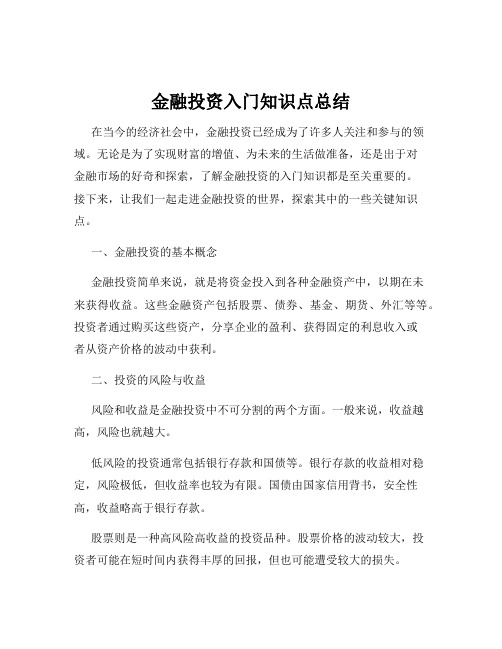 金融投资入门知识点总结

在当今的经济社会中，金融投资已经成为了许多人关注和参与的领域。无论是为了实现财富的增值、为未来的生活做准备，还是出于对金融市场的好奇和探索，了解金融投资的入门知识都是至关重要的。接下来，让我们一起走进金融投资的世界，探索其中的一些关键知识点。

一、金融投资的基本概念

金融投资简单来说，就是将资金投入到各种金融资产中，以期在未来获得收益。这些金融资产包括股票、债券、基金、期货、外汇等等。投资者通过购买这些资产，分享企业的盈利、获得固定的利息收入或者从资产价格的波动中获利。

二、投资的风险与收益

风险和收益是金融投资中不可分割的两个方面。一般来说，收益越高，风险也就越大。

低风险的投资通常包括银行存款和国债等。银行存款的收益相对稳定，风险极低，但收益率也较为有限。国债由国家信用背书，安全性高，收益略高于银行存款。

股票则是一种高风险高收益的投资品种。股票价格的波动较大，投资者可能在短时间内获得丰厚的回报，但也可能遭受较大的损失。